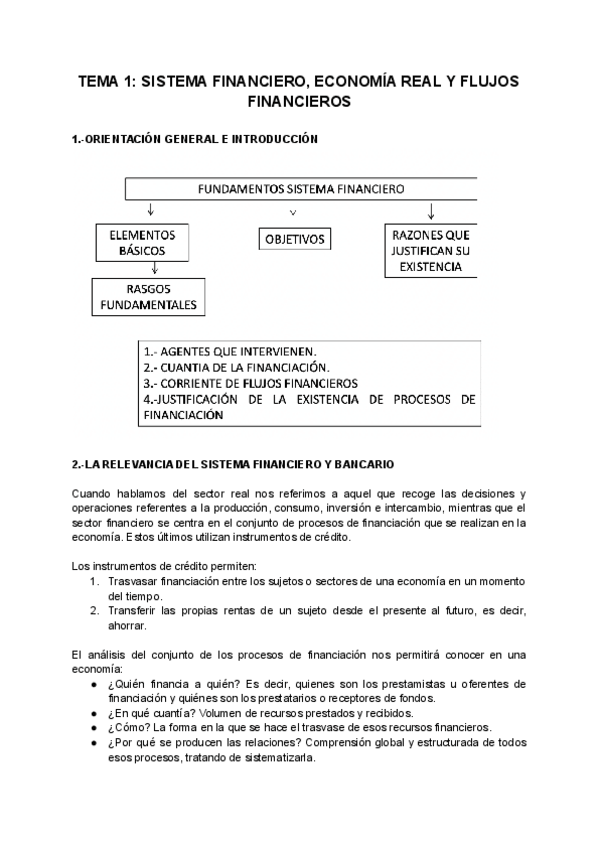 TEMA 1: SISTEMA FINANCIERO, ECONOMÍA REAL Y FLUJOS FINANCIEROS

1.-ORIENTACIÓN GENERAL E INTRODUCCIÓN

FUNDAMENTOS SISTEMA FINANCIERO

ELEMENTOS BÁSICOS

OBJETIVOS

RAZONES QUE JUSTIFICAN SU EXISTENCIA

RASGOS FUNDAMENTALES

1.- AGENTES QUE INTERVIENEN.
2.- CUANTIA DE LA FINANCIACIÓN.
3.- CORRIENTE DE FLUJOS FINANCIEROS
4.-JUSTIFICACIÓN DE LA EXISTENCIA DE PROCESOS DE FINANCIACIÓN

2.-LA RELEVANCIA DEL SISTEMA FINANCIERO Y BANCARIO

Cuando hablamos del sector real nos referimos a aquel que recoge las decisiones y operaciones referentes a la producción, consumo, inversión e intercambio, mientras que el sector financiero se centra en el conjunto de procesos de financiación que se realizan en la economía. Estos últimos utilizan instrumentos de crédito.

Los instrumentos de crédito permiten:
1. Trasvasar financiación entre los sujetos o sectores de una economía en un momento del tiempo.
2. Transferir las propias rentas de un sujeto desde el presente al futuro, es decir, ahorrar.

El análisis del conjunto de los procesos de financiación nos permitirá conocer en una economía:
● ¿Quién financia a quién? Es decir, quienes son los prestamistas u oferentes de financiación y quiénes son los prestatarios o receptores de fondos.
● ¿En qué cuantía? Volumen de recursos prestados y recibidos.
● ¿Cómo? La forma en la que se hace el trasvase de esos recursos financieros.
● ¿Por qué se producen las relaciones? Comprensión global y estructurada de todos esos procesos, tratando de sistematizarla.